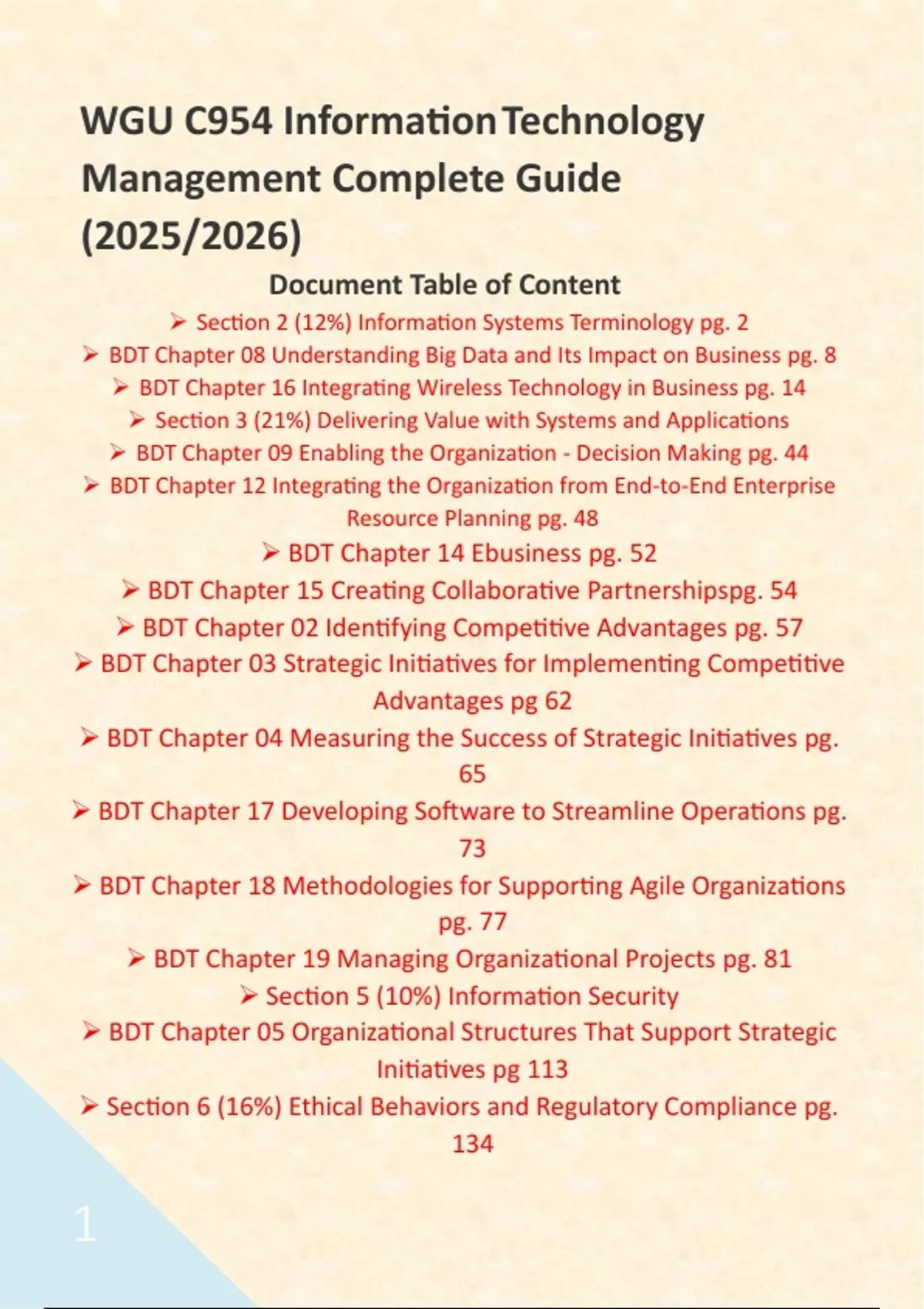 WGU C954 Information Technology Management Complete Guide (2025/2026)

Document Table of Content

➢ Section 2 (12%) Information Systems Terminology pg. 2
➢ BDT Chapter 08 Understanding Big Data and Its Impact on Business pg. 8
➢ BDT Chapter 16 Integrating Wireless Technology in Business pg. 14
➢ Section 3 (21%) Delivering Value with Systems and Applications
➢ BDT Chapter 09 Enabling the Organization - Decision Making pg. 44
➢ BDT Chapter 12 Integrating the Organization from End-to-End Enterprise Resource Planning pg. 48
➢ BDT Chapter 14 Ebusiness pg. 52
➢ BDT Chapter 15 Creating Collaborative Partnershipspg. 54
➢ BDT Chapter 02 Identifying Competitive Advantages pg. 57
➢ BDT Chapter 03 Strategic Initiatives for Implementing Competitive Advantages pg 62
➢ BDT Chapter 04 Measuring the Success of Strategic Initiatives pg. 65
➢ BDT Chapter 17 Developing Software to Streamline Operations pg. 73
➢ BDT Chapter 18 Methodologies for Supporting Agile Organizations pg. 77
➢ BDT Chapter 19 Managing Organizational Projects pg. 81
➢ Section 5 (10%) Information Security
➢ BDT Chapter 05 Organizational Structures That Support Strategic Initiatives pg 113
➢ Section 6 (16%) Ethical Behaviors and Regulatory Compliance pg. 134

1